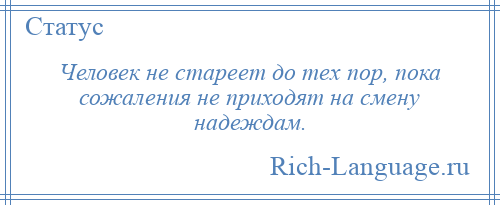 Статус

Человек не стареет до тех пор, пока сожаления не приходят на смену надеждам.

Rich-Language.ru